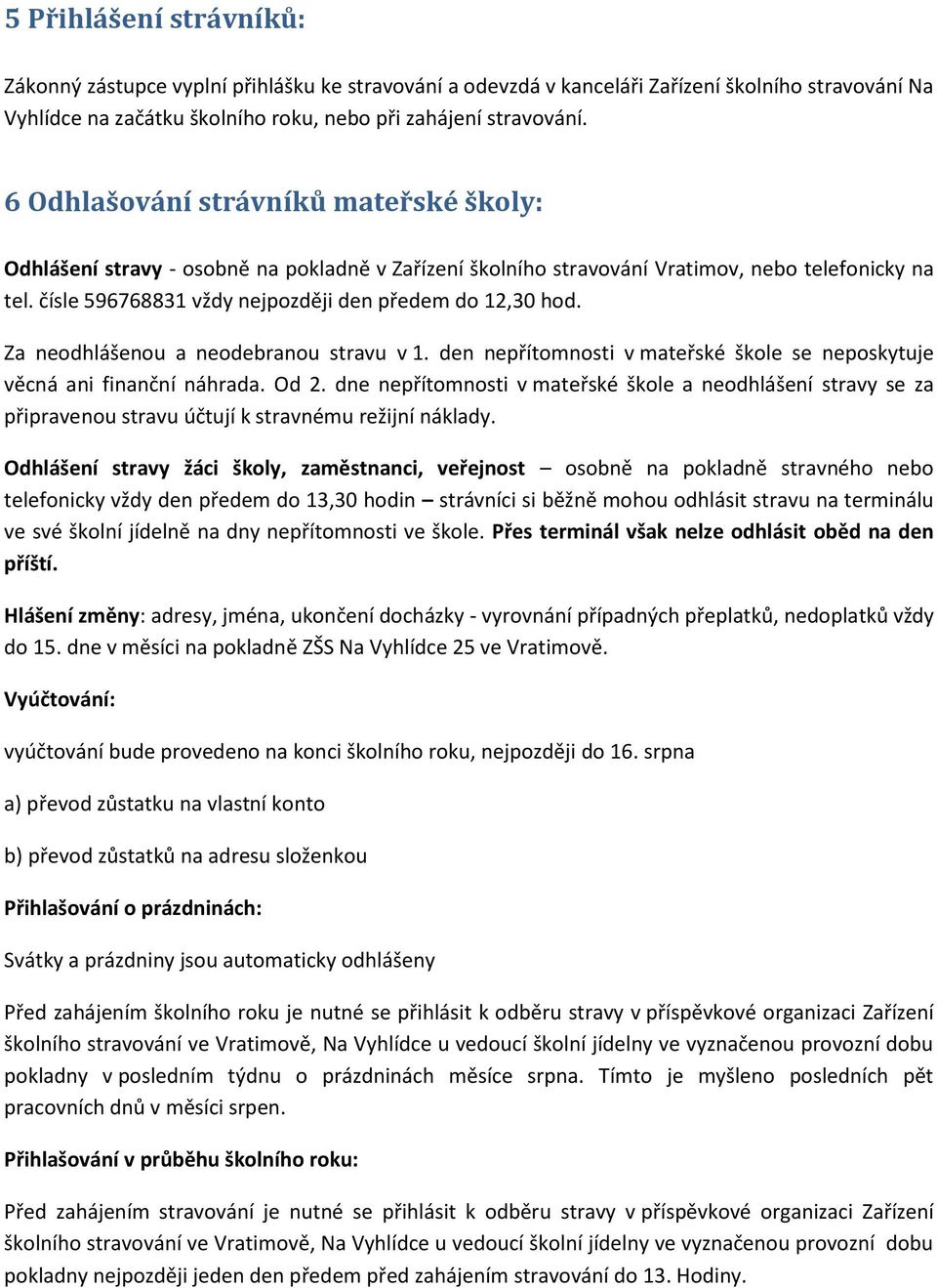 5 Přihlášení strávníků:

Zákonný zástupce vyplní přihlášku ke stravování a odevzdá v kanceláři Zařízení školního stravování Na Vyhlídce na začátku školního roku, nebo při zahájení stravování.

6 Odhlašování strávníků mateřské školy:

Odhlášení stravy - osobně na pokladně v Zařízení školního stravování Vratimov, nebo telefonicky na tel. čísle 596768831 vždy nejpozději den předem do 12,30 hod.

Za neodhlášenou a neodebranou stravu v 1. den nepřítomnosti v mateřské škole se neposkytuje věcná ani finanční náhrada. Od 2. dne nepřítomnosti v mateřské škole a neodhlášení stravy se za připravenou stravu účtují k stravnému režijní náklady.

Odhlášení stravy žáci školy, zaměstnanci, veřejnost – osobně na pokladně stravného nebo telefonicky vždy den předem do 13,30 hodin – strávníci si běžně mohou odhlásit stravu na terminálu ve své školní jídelně na dny nepřítomnosti ve škole. Přes terminál však nelze odhlásit oběd na den příští.

Hlášení změny: adresy, jména, ukončení docházky - vyrovnání případných přeplatků, nedoplatků vždy do 15. dne v měsíci na pokladně ZŠS Na Vyhlídce 25 ve Vratimově.

Vyúčtování:

vyúčtování bude provedeno na konci školního roku, nejpozději do 16. srpna

a) převod zůstatku na vlastní konto

b) převod zůstatků na adresu složenkou

Přihlašování o prázdninách:

Svátky a prázdniny jsou automaticky odhlášeny

Před zahájením školního roku je nutné se přihlásit k odběru stravy v příspěvkové organizaci Zařízení školního stravování ve Vratimově, Na Vyhlídce u vedoucí školní jídelny ve vyznačenou provozní dobu pokladny v posledním týdnu o prázdninách měsíce srpna. Tímto je myšleno posledních pět pracovních dnů v měsíci srpen.

Přihlašování v průběhu školního roku:

Před zahájením stravování je nutné se přihlásit k odběru stravy v příspěvkové organizaci Zařízení školního stravování ve Vratimově, Na Vyhlídce u vedoucí školní jídelny ve vyznačenou provozní dobu pokladny nejpozději jeden den předem před zahájením stravování do 13. Hodiny.